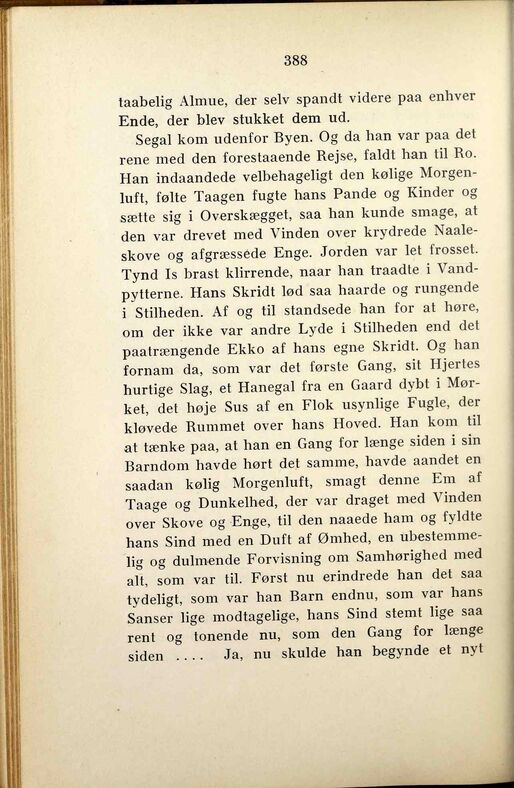 388

taabelig Almue, der selv spandt videre paa enhver Ende, der blev stukket dem ud.

Segal kom udenfor Byen. Og da han var paa det rene med den forestaaende Rejse, faldt han til Ro. Han indaandede velbehageligt den kølige Morgenluft, følte Taagen fugte hans Pande og Kinder og sætte sig i Overskægget, saa han kunde smage, at den var drevet med Vinden over krydrede Naaleskove og afgræssede Enge. Jorden var let frosset. Tynd Is brast klirrende, naar han traadte i Vandpytterne. Hans Skridt lød saa haarde og rungende i Stilheden. Af og til standsede han for at høre, om der ikke var andre Lyde i Stilheden end det paatrængende Ekko af hans egne Skridt. Og han fornam da, som var det første Gang, sit Hjertes hurtige Slag, et Hanegal fra en Gaard dybt i Mørket, det høje Sus af en Flok usynlige Fugle, der kløvede Rummet over hans Hoved. Han kom til at tænke paa, at han en Gang for længe siden i sin Barndom havde hørt det samme, havde aandet en saadan kølig Morgenluft, smagt denne Em af Taage og Dunkelhed, der var draget med Vinden over Skove og Enge, til den naaede ham og fyldte hans Sind med en Duft af Ømhed, en ubestemmelig og dulmende Forvisning om Samhørighed med alt, som var til. Først nu erindrede han det saa tydeligt, som var han Barn endnu, som var hans Sanser lige modtagelige, hans Sind stemt lige saa rent og tonende nu, som den Gang for længe siden .... Ja, nu skulde han begynde et nyt